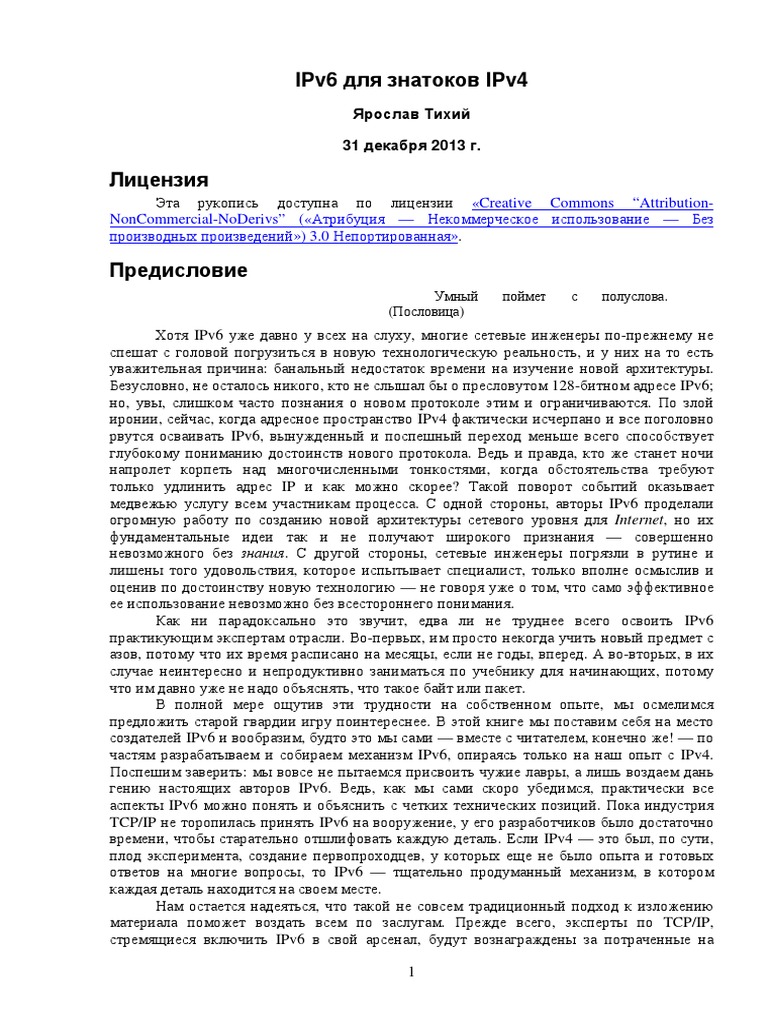 IPv6 для знатоков IPv4

Ярослав Тихий

31 декабря 2013 г.

Лицензия

Эта рукопись доступна по лицензии «Creative Commons “Attribution-NonCommercial-NoDerivs” («Атрибуция — Некоммерческое использование — Без производных произведений») 3.0 Непортированная».

Предисловие

Умный поймет с полуслова.
(Пословица)

Хотя IPv6 уже давно у всех на слуху, многие сетевые инженеры по-прежнему не спешат с головой погрузиться в новую технологическую реальность, и у них на то есть уважительная причина: банальный недостаток времени на изучение новой архитектуры. Безусловно, не осталось никого, кто не слышал бы о пресловутом 128-битном адресе IPv6; но, увы, слишком часто познания о новом протоколе этим и ограничиваются. По злой иронии, сейчас, когда адресное пространство IPv4 фактически исчерпано и все поголовно рвутся осваивать IPv6, вынужденный и поспешный переход меньше всего способствует глубокому пониманию достоинств нового протокола. Ведь и правда, кто же станет ночи напролет корпеть над многочисленными тонкостями, когда обстоятельства требуют только удлинить адрес IP и как можно скорее? Такой поворот событий оказывает медвежью услугу всем участникам процесса. С одной стороны, авторы IPv6 проделали огромную работу по созданию новой архитектуры сетевого уровня для Internet, но их фундаментальные идеи так и не получают широкого признания — совершенно невозможного без знания. С другой стороны, сетевые инженеры погрязли в рутине и лишены того удовольствия, которое испытывает специалист, только вполне осмыслив и оценив по достоинству новую технологию — не говоря уже о том, что само эффективное ее использование невозможно без всестороннего понимания.

Как ни парадоксально это звучит, едва ли не труднее всего освоить IPv6 практикующим экспертам отрасли. Во-первых, им просто некогда учить новый предмет с азов, потому что их время расписано на месяцы, если не годы, вперед. А во-вторых, в их случае неинтересно и непродуктивно заниматься по учебнику для начинающих, потому что им давно уже не надо объяснять, что такое байт или пакет.

В полной мере ощутив эти трудности на собственном опыте, мы осмелимся предложить старой гвардии игру поинтереснее. В этой книге мы поставим себя на место создателей IPv6 и вообразим, будто это мы сами — вместе с читателем, конечно же! — по частям разрабатываем и собираем механизм IPv6, опираясь только на наш опыт с IPv4. Поспешим заверить: мы вовсе не пытаемся присвоить чужие лавры, а лишь воздаем дань гению настоящих авторов IPv6. Ведь, как мы сами скоро убедимся, практически все аспекты IPv6 можно понять и объяснить с четких технических позиций. Пока индустрия TCP/IP не торопилась принять IPv6 на вооружение, у его разработчиков было достаточно времени, чтобы старательно отшлифовать каждую деталь. Если IPv4 — это был, по сути, плод эксперимента, создание первопроходцев, у которых еще не было опыта и готовых ответов на многие вопросы, то IPv6 — тщательно продуманный механизм, в котором каждая деталь находится на своем месте.

Нам остается надеяться, что такой не совсем традиционный подход к изложению материала поможет воздать всем по заслугам. Прежде всего, эксперты по TCP/IP, стремящиеся включить IPv6 в свой арсенал, будут вознаграждены за потраченные на

1